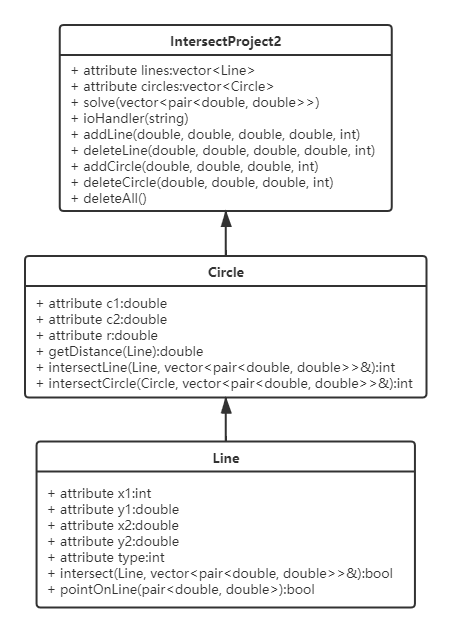 IntersectProject2

+ attribute lines:vector<Line>
+ attribute circles:vector<Circle>
+ solve(vector<pair<double, double>>)
+ ioHandler(string)
+ addLine(double, double, double, double, int)
+ deleteLine(double, double, double, double, int)
+ addCircle(double, double, double, int)
+ deleteCircle(double, double, double, int)
+ deleteAll()

Circle

+ attribute c1:double
+ attribute c2:double
+ attribute r:double
+ getDistance(Line):double
+ intersectLine(Line, vector<pair<double, double>>&):int
+ intersectCircle(Circle, vector<pair<double, double>>&):int

Line

+ attribute x1:int
+ attribute y1:double
+ attribute x2:double
+ attribute y2:double
+ attribute type:int
+ intersect(Line, vector<pair<double, double>>&):bool
+ pointOnLine(pair<double, double>):bool